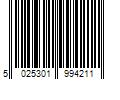 5 025301 994211